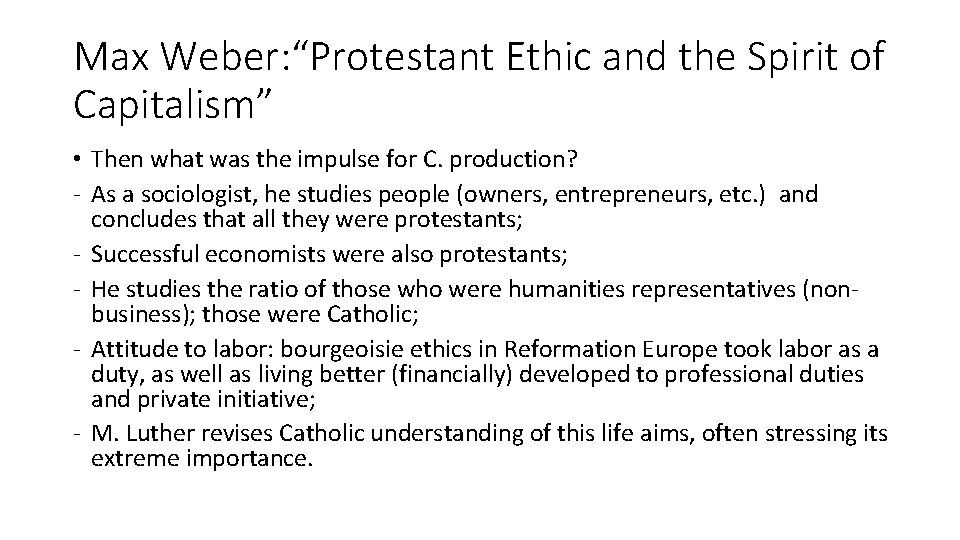 Max Weber:“Protestant Ethic and the Spirit of Capitalism”

• Then what was the impulse for C. production?
- As a sociologist, he studies people (owners, entrepreneurs, etc.) and concludes that all they were protestants;
- Successful economists were also protestants;
- He studies the ratio of those who were humanities representatives (non-business); those were Catholic;
- Attitude to labor: bourgeoisie ethics in Reformation Europe took labor as a duty, as well as living better (financially) developed to professional duties and private initiative;
- M. Luther revises Catholic understanding of this life aims, often stressing its extreme importance.